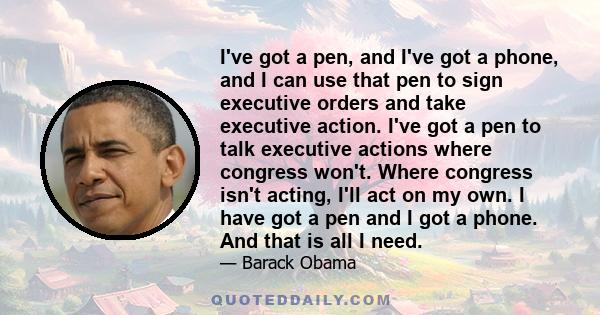 I've got a pen, and I've got a phone, and I can use that pen to sign executive orders and take executive action. I've got a pen to talk executive actions where congress won't. Where congress isn't acting, I'll act on my own. I have got a pen and I got a phone. And that is all I need.

— Barack Obama

QUOTEDDAILY.COM